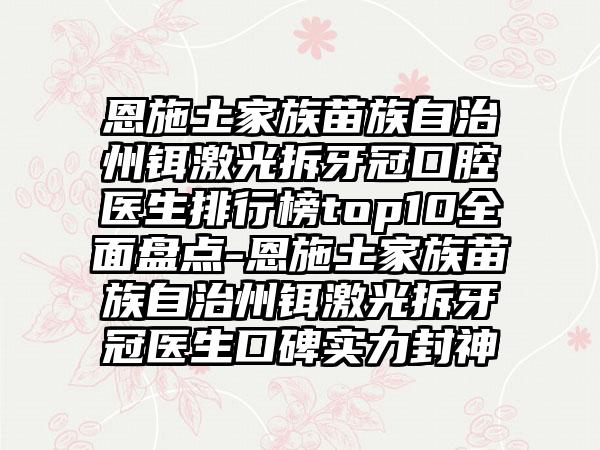 恩施土家族苗族自治州铒激光拆牙冠口腔医生排行榜top10全面盘点-恩施土家族苗族自治州铒激光拆牙冠医生口碑实力封神